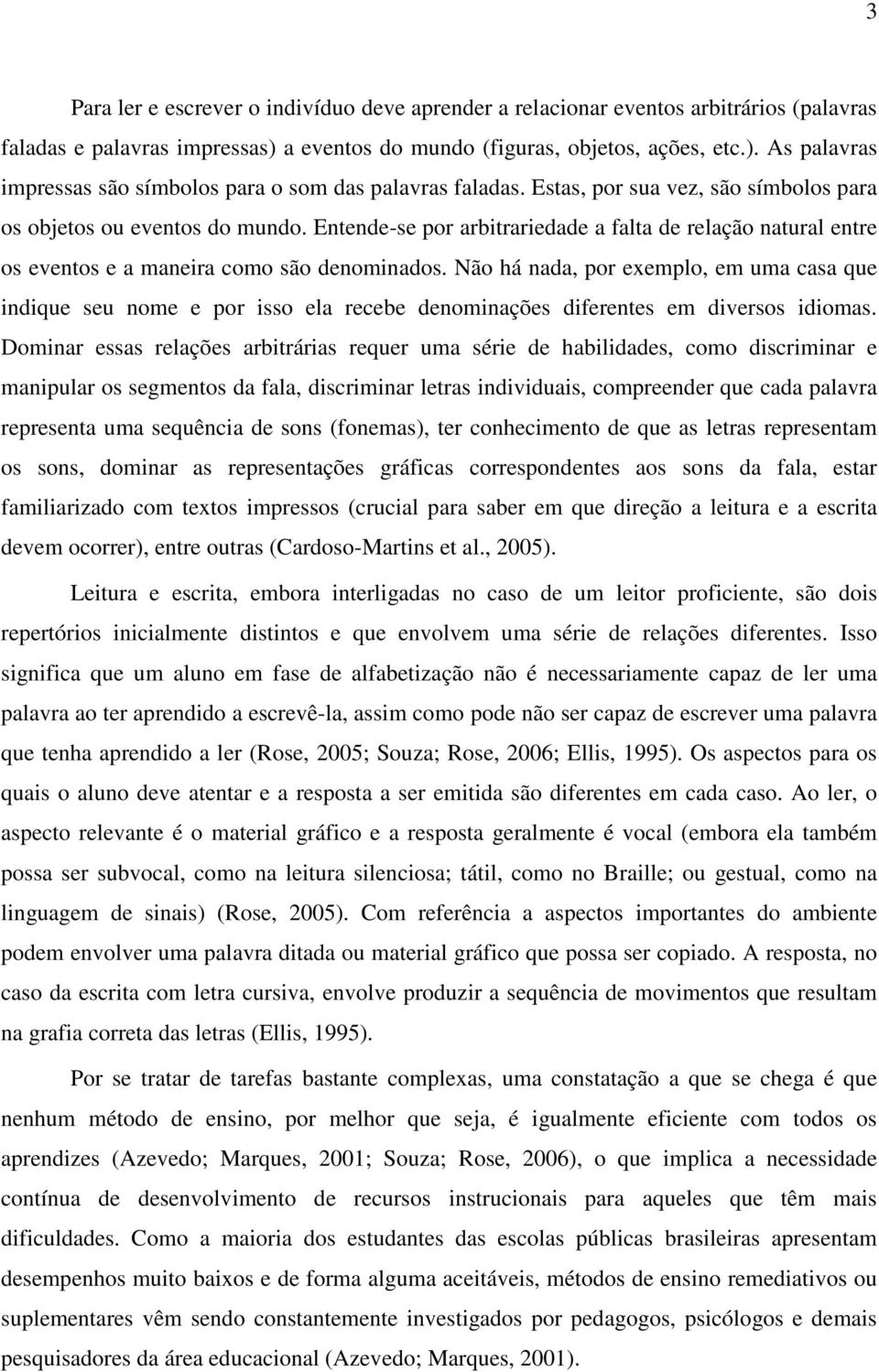 3

Para ler e escrever o indivíduo deve aprender a relacionar eventos arbitrários (palavras faladas e palavras impressas) a eventos do mundo (figuras, objetos, ações, etc.). As palavras impressas são símbolos para o som das palavras faladas. Estas, por sua vez, são símbolos para os objetos ou eventos do mundo. Entende-se por arbitrariedade a falta de relação natural entre os eventos e a maneira como são denominados. Não há nada, por exemplo, em uma casa que indique seu nome e por isso ela recebe denominações diferentes em diversos idiomas. Dominar essas relações arbitrárias requer uma série de habilidades, como discriminar e manipular os segmentos da fala, discriminar letras individuais, compreender que cada palavra representa uma sequência de sons (fonemas), ter conhecimento de que as letras representam os sons, dominar as representações gráficas correspondentes aos sons da fala, estar familiarizado com textos impressos (crucial para saber em que direção a leitura e a escrita devem ocorrer), entre outras (Cardoso-Martins et al., 2005).

Leitura e escrita, embora interligadas no caso de um leitor proficiente, são dois repertórios inicialmente distintos e que envolvem uma série de relações diferentes. Isso significa que um aluno em fase de alfabetização não é necessariamente capaz de ler uma palavra ao ter aprendido a escrevê-la, assim como pode não ser capaz de escrever uma palavra que tenha aprendido a ler (Rose, 2005; Souza; Rose, 2006; Ellis, 1995). Os aspectos para os quais o aluno deve atentar e a resposta a ser emitida são diferentes em cada caso. Ao ler, o aspecto relevante é o material gráfico e a resposta geralmente é vocal (embora ela também possa ser subvocal, como na leitura silenciosa; tátil, como no Braille; ou gestual, como na linguagem de sinais) (Rose, 2005). Com referência a aspectos importantes do ambiente podem envolver uma palavra ditada ou material gráfico que possa ser copiado. A resposta, no caso da escrita com letra cursiva, envolve produzir a sequência de movimentos que resultam na grafia correta das letras (Ellis, 1995).

Por se tratar de tarefas bastante complexas, uma constatação a que se chega é que nenhum método de ensino, por melhor que seja, é igualmente eficiente com todos os aprendizes (Azevedo; Marques, 2001; Souza; Rose, 2006), o que implica a necessidade contínua de desenvolvimento de recursos instrucionais para aqueles que têm mais dificuldades. Como a maioria dos estudantes das escolas públicas brasileiras apresentam desempenhos muito baixos e de forma alguma aceitáveis, métodos de ensino remediativos ou suplementares vêm sendo constantemente investigados por pedagogos, psicólogos e demais pesquisadores da área educacional (Azevedo; Marques, 2001).